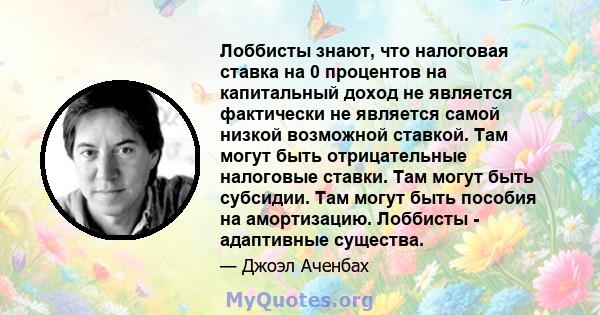 Лоббисты знают, что налоговая ставка на 0 процентов на капитальный доход не является фактически не является самой низкой возможной ставкой. Там могут быть отрицательные налоговые ставки. Там могут быть субсидии. Там могут быть пособия на амортизацию. Лоббисты - адаптивные существа.

— Джоэл Аченбах

MyQuotes.org